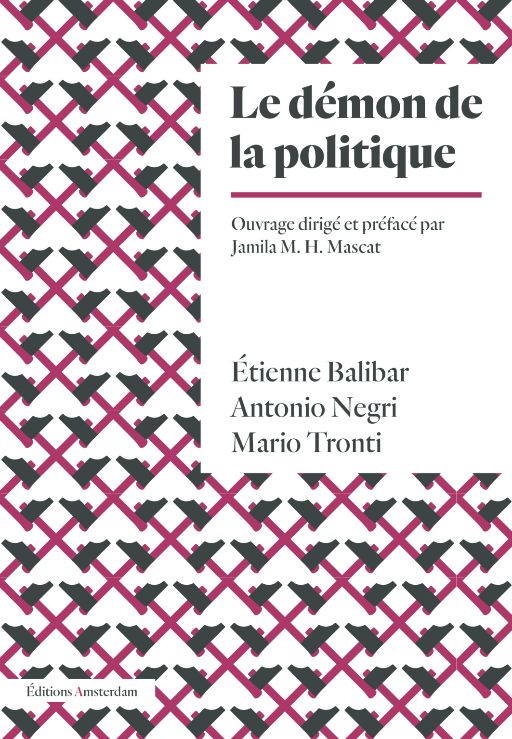 Le démon de la politique

Ouvrage dirigé et préfacé par Jamila M. H. Mascat

Étienne Balibar
Antonio Negri
Mario Tronti

Éditions Amsterdam